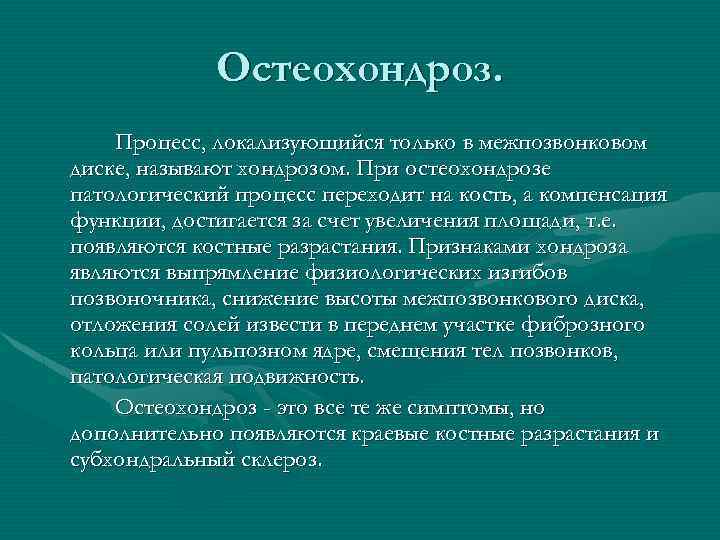 Остеохондроз.

Процесс, локализующийся только в межпозвонковом диске, называют хондрозом. При остеохондрозе патологический процесс переходит на кость, а компенсация функции, достигается за счет увеличения площади, т.е. появляются костные разрастания. Признаками хондроза являются выпрямление физиологических изгибов позвоночника, снижение высоты межпозвонкового диска, отложения солей извести в переднем участке фиброзного кольца или пульпозном ядре, смещения тел позвонков, патологическая подвижность.

Остеохондроз - это все те же симптомы, но дополнительно появляются краевые костные разрастания и субхондральный склероз.